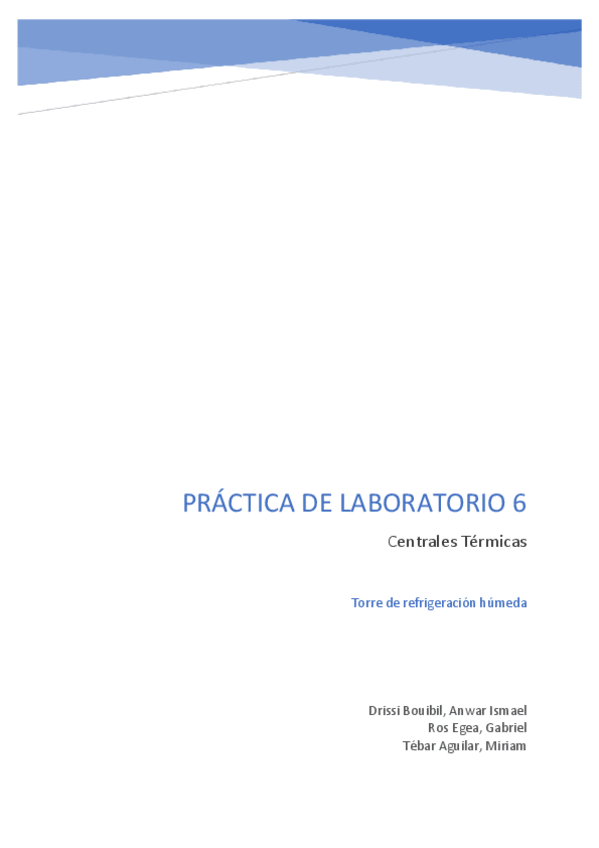 PRÁCTICA DE LABORATORIO 6

Centrales Térmicas

Torre de refrigeración húmeda

Drissi Bouibil, Anwar Ismael
Ros Egea, Gabriel
Tébar Aguilar, Miriam